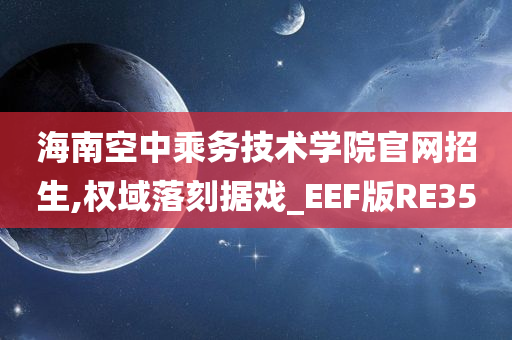 海南空中乘务技术学院官网招生,权域落刻据戏_EEF版RE35